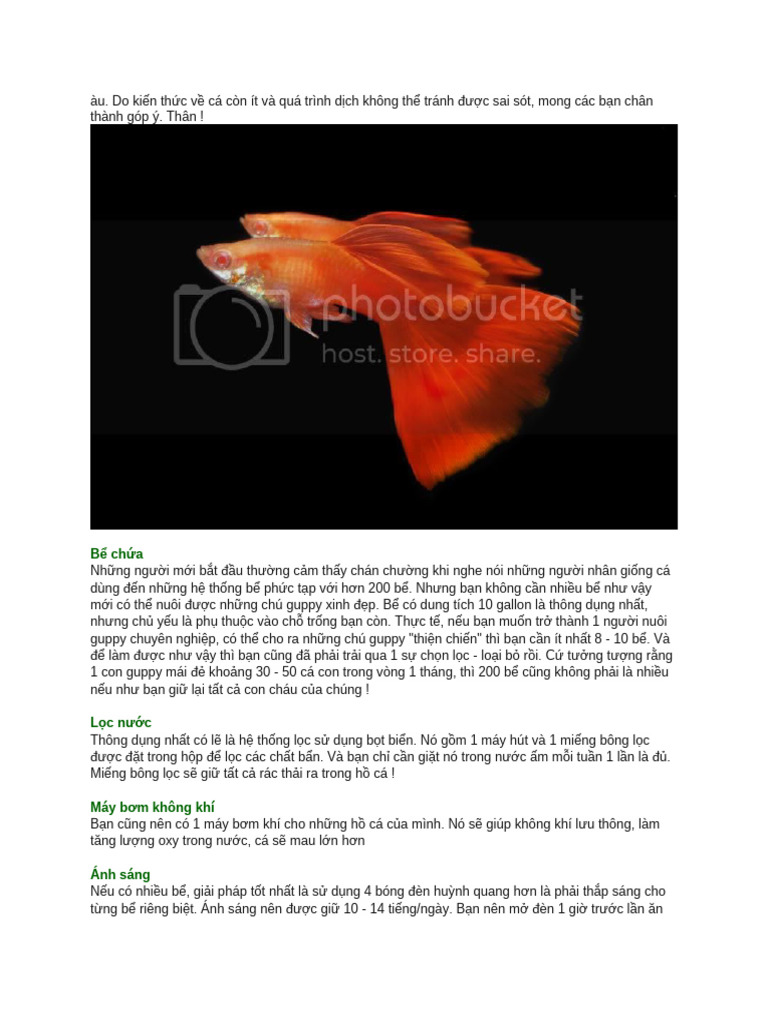 àu. Do kiến thức về cá còn ít và quá trình dịch không thể tránh được sai sót, mong các bạn chân thành góp ý. Thân !

photobucket
host. store. share.

Bể chứa
Những người mới bắt đầu thường cảm thấy chán chường khi nghe nói những người nhân giống cá dùng đến những hệ thống bể phức tạp với hơn 200 bể. Nhưng bạn không cần nhiều bể như vậy mới có thể nuôi được những chú guppy xinh đẹp. Bể có dung tích 10 gallon là thông dụng nhất, nhưng chủ yếu là phụ thuộc vào chỗ trống bạn còn. Thực tế, nếu bạn muốn trở thành 1 người nuôi guppy chuyên nghiệp, có thể cho ra những chú guppy "thiện chiến" thì bạn cần ít nhất 8 - 10 bể. Và để làm được như vậy thì bạn cũng đã phải trải qua 1 sự chọn lọc - loại bỏ rồi. Cứ tưởng tượng rằng 1 con guppy mái đẻ khoảng 30 - 50 cá con trong vòng 1 tháng, thì 200 bể cũng không phải là nhiều nếu như bạn giữ lại tất cả con cháu của chúng !

Lọc nước
Thông dụng nhất có lẽ là hệ thống lọc sử dụng bọt biển. Nó gồm 1 máy hút và 1 miếng bông lọc được đặt trong hộp để lọc các chất bẩn. Và bạn chỉ cần giặt nó trong nước ấm mỗi tuần 1 lần là đủ. Miếng bông lọc sẽ giữ tất cả rác thải ra trong hồ cá !

Máy bơm không khí
Bạn cũng nên có 1 máy bơm khí cho những hồ cá của mình. Nó sẽ giúp không khí lưu thông, làm tăng lượng oxy trong nước, cá sẽ mau lớn hơn

Ánh sáng
Nếu có nhiều bể, giải pháp tốt nhất là sử dụng 4 bóng đèn huỳnh quang hơn là phải thắp sáng cho từng bể riêng biệt. Ánh sáng nên được giữ 10 - 14 tiếng/ngày. Bạn nên mở đèn 1 giờ trước lần ăn